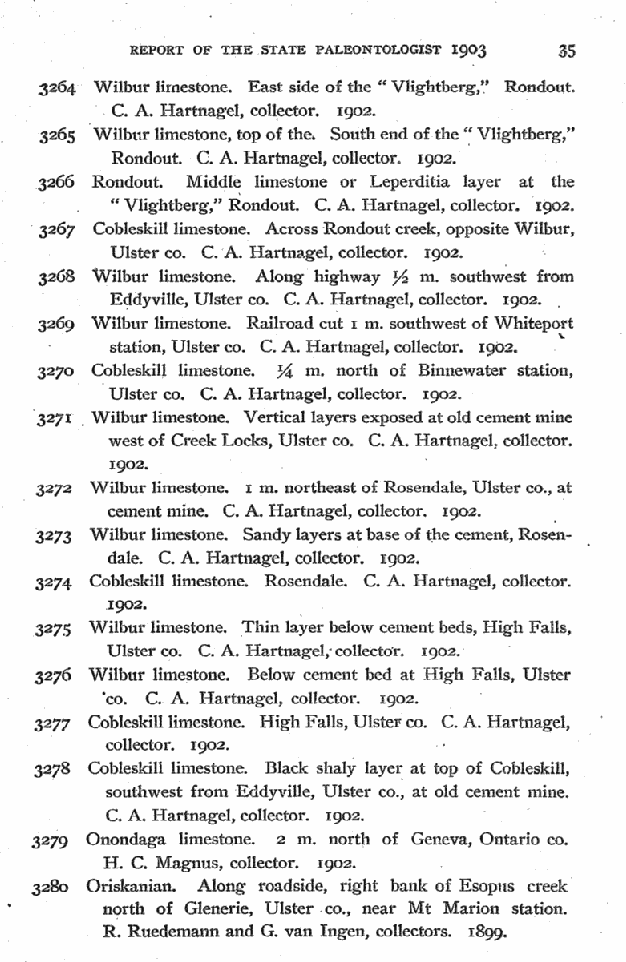 REPORT OF THE STATE PALEONTOLOGIST 1903 35

3264 Wilbur limestone. East side of the "Vlightberg," Rondout. C. A. Hartnagel, collector. 1902.

3265 Wilbur limestone, top of the. South end of the "Vlightberg," Rondout. C. A. Hartnagel, collector. 1902.

3266 Rondout. Middle limestone or Leperditia layer at the "Vlightberg," Rondout. C. A. Hartnagel, collector. 1902.

3267 Cobleskill limestone. Across Rondout creek, opposite Wilbur, Ulster co. C. A. Hartnagel, collector. 1902.

3268 Wilbur limestone. Along highway ½ m. southwest from Eddyville, Ulster co. C. A. Hartnagel, collector. 1902.

3269 Wilbur limestone. Railroad cut 1 m. southwest of Whiteport station, Ulster co. C. A. Hartnagel, collector. 1902.

3270 Cobleskill limestone. ¼ m. north of Binnewater station, Ulster co. C. A. Hartnagel, collector. 1902.

3271 Wilbur limestone. Vertical layers exposed at old cement mine west of Creek Locks, Ulster co. C. A. Hartnagel, collector. 1902.

3272 Wilbur limestone. 1 m. northeast of Rosendale, Ulster co., at cement mine. C. A. Hartnagel, collector. 1902.

3273 Wilbur limestone. Sandy layers at base of the cement, Rosendale. C. A. Hartnagel, collector. 1902.

3274 Cobleskill limestone. Rosendale. C. A. Hartnagel, collector. 1902.

3275 Wilbur limestone. Thin layer below cement beds, High Falls, Ulster co. C. A. Hartnagel, collector. 1902.

3276 Wilbur limestone. Below cement bed at High Falls, Ulster co. C. A. Hartnagel, collector. 1902.

3277 Cobleskill limestone. High Falls, Ulster co. C. A. Hartnagel, collector. 1902.

3278 Cobleskill limestone. Black shaly layer at top of Cobleskill, southwest from Eddyville, Ulster co., at old cement mine. C. A. Hartnagel, collector. 1902.

3279 Onondaga limestone. 2 m. north of Geneva, Ontario co. H. C. Magnus, collector. 1902.

3280 Oriskanian. Along roadside, right bank of Esopus creek north of Glenerie, Ulster co., near Mt Marion station. R. Ruedemann and G. van Ingen, collectors. 1899.